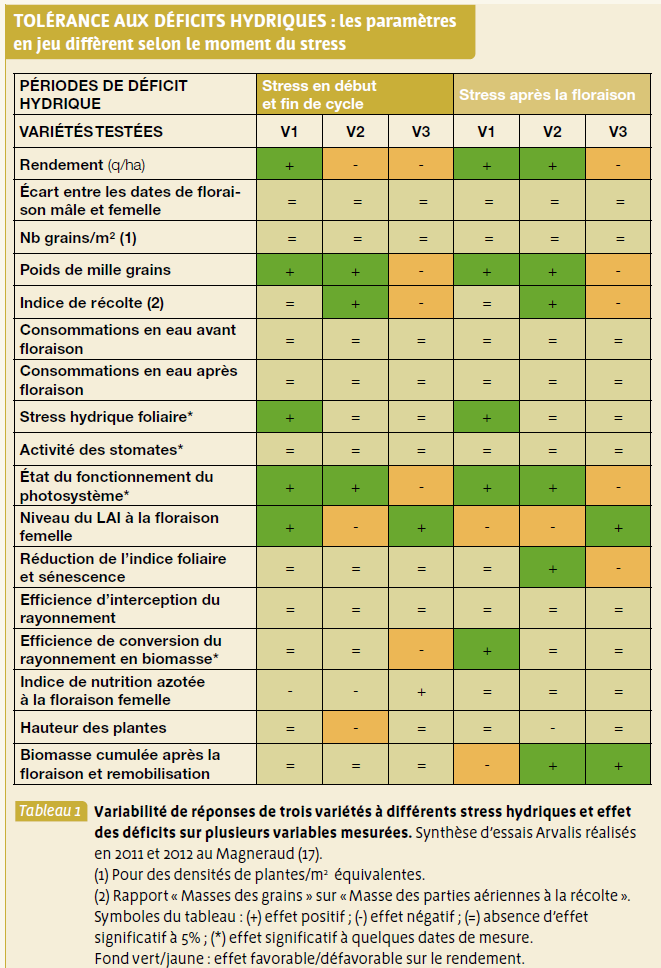 TOLÉRANCE AUX DÉFICITS HYDRIQUES : les paramètres en jeu diffèrent selon le moment du stress

| PÉRIODES DE DÉFICIT HYDRIQUE | Stress en début et fin de cycle | | | Stress après la floraison | | |
|---|---|---|---|---|---|---|
| VARIÉTÉS TESTÉES | V1 | V2 | V3 | V1 | V2 | V3 |
| Rendement (q/ha) | + | - | - | + | + | - |
| Écart entre les dates de floraison mâle et femelle | = | = | = | = | = | = |
| Nb grains/m² (1) | = | = | = | = | = | = |
| Poids de mille grains | + | + | - | + | + | - |
| Indice de récolte (2) | = | + | - | = | + | - |
| Consommations en eau avant floraison | = | = | = | = | = | = |
| Consommations en eau après floraison | = | = | = | = | = | = |
| Stress hydrique foliaire* | + | = | = | + | = | = |
| Activité des stomates* | = | = | = | = | = | = |
| État du fonctionnement du photosystème* | + | + | - | + | + | - |
| Niveau du LAI à la floraison femelle | + | - | + | - | - | + |
| Réduction de l'indice foliaire et sénescence | = | = | = | = | + | - |
| Efficience d'interception du rayonnement | = | = | = | = | = | = |
| Efficience de conversion du rayonnement en biomasse* | = | = | - | + | = | = |
| Indice de nutrition azotée à la floraison femelle | - | - | + | = | = | = |
| Hauteur des plantes | = | - | = | = | - | = |
| Biomasse cumulée après la floraison et remobilisation | = | = | = | - | + | + |

Tableau 1 Variabilité de réponses de trois variétés à différents stress hydriques et effet des déficits sur plusieurs variables mesurées. Synthèse d'essais Arvalis réalisés en 2011 et 2012 au Magneraud (17).
(1) Pour des densités de plantes/m² équivalentes.
(2) Rapport « Masses des grains » sur « Masse des parties aériennes à la récolte ».
Symboles du tableau : (+) effet positif ; (-) effet négatif ; (=) absence d'effet significatif à 5% ; (*) effet significatif à quelques dates de mesure.
Fond vert/jaune : effet favorable/défavorable sur le rendement.